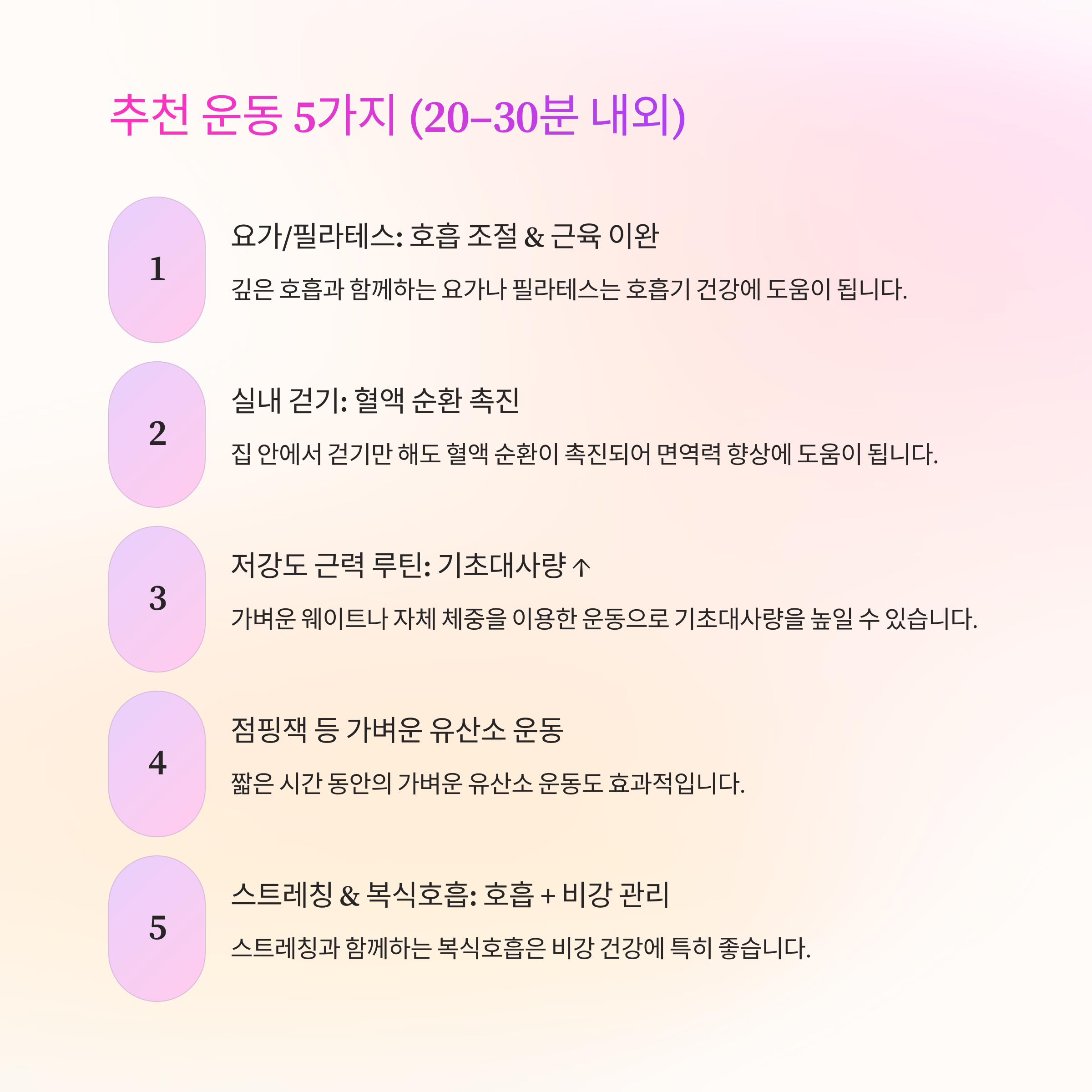 추천 운동 5가지 (20–30분 내외)

1

요가/필라테스: 호흡 조절 & 근육 이완

깊은 호흡과 함께하는 요가나 필라테스는 호흡기 건강에 도움이 됩니다.

2

실내 걷기: 혈액 순환 촉진

집 안에서 걷기만 해도 혈액 순환이 촉진되어 면역력 향상에 도움이 됩니다.

3

저강도 근력 루틴: 기초대사량 ↑

가벼운 웨이트나 자체 체중을 이용한 운동으로 기초대사량을 높일 수 있습니다.

4

점핑잭 등 가벼운 유산소 운동

짧은 시간 동안의 가벼운 유산소 운동도 효과적입니다.

5

스트레칭 & 복식호흡: 호흡 + 비강 관리

스트레칭과 함께하는 복식호흡은 비강 건강에 특히 좋습니다.